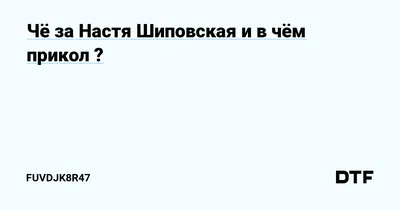 Чё за Настя Шиповская и в чём прикол ?

FUVDJK8R47

DTF